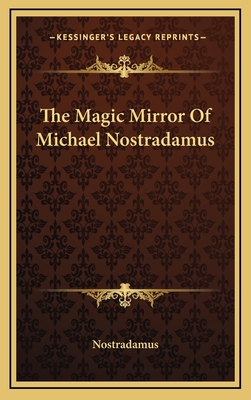 —KESSINGER'S LEGACY REPRINTS—

The Magic Mirror Of Michael Nostradamus

Nostradamus